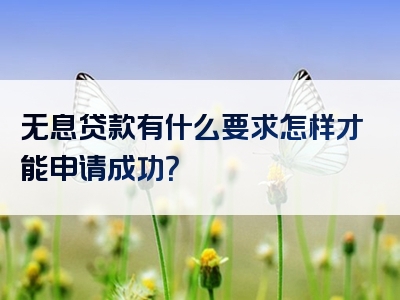 无息贷款有什么要求怎样才能申请成功?